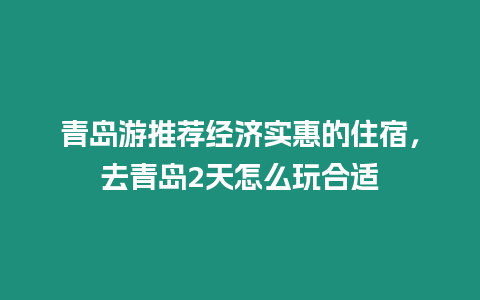 青岛游推荐经济实惠的住宿，去青岛2天怎么玩合适